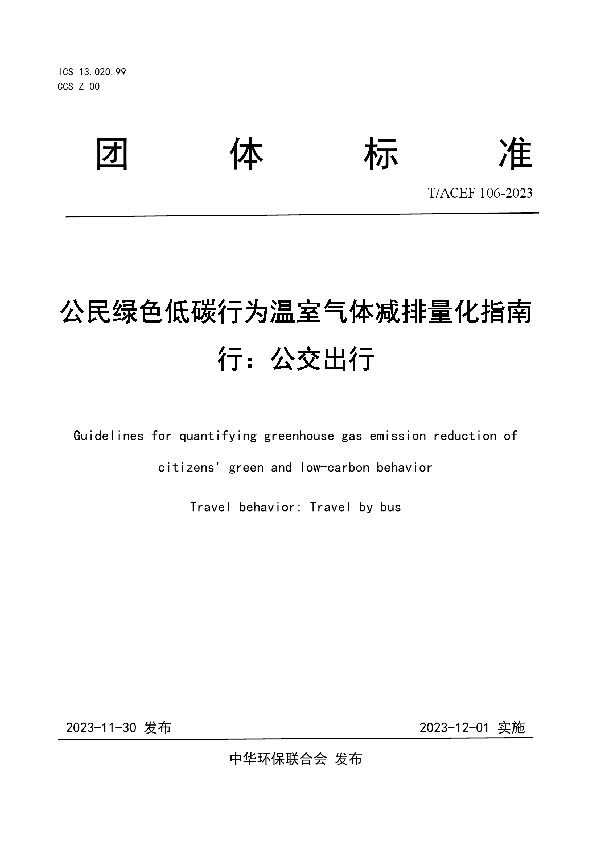 ICS 13.020.99
CCS Z 00

团 体 标 准

T/ACEF 106-2023

公民绿色低碳行为温室气体减排量化指南
行：公交出行

Guidelines for quantifying greenhouse gas emission reduction of citizens' green and low-carbon behavior

Travel behavior: Travel by bus

2023-11-30 发布

2023-12-01 实施

中华环保联合会 发布